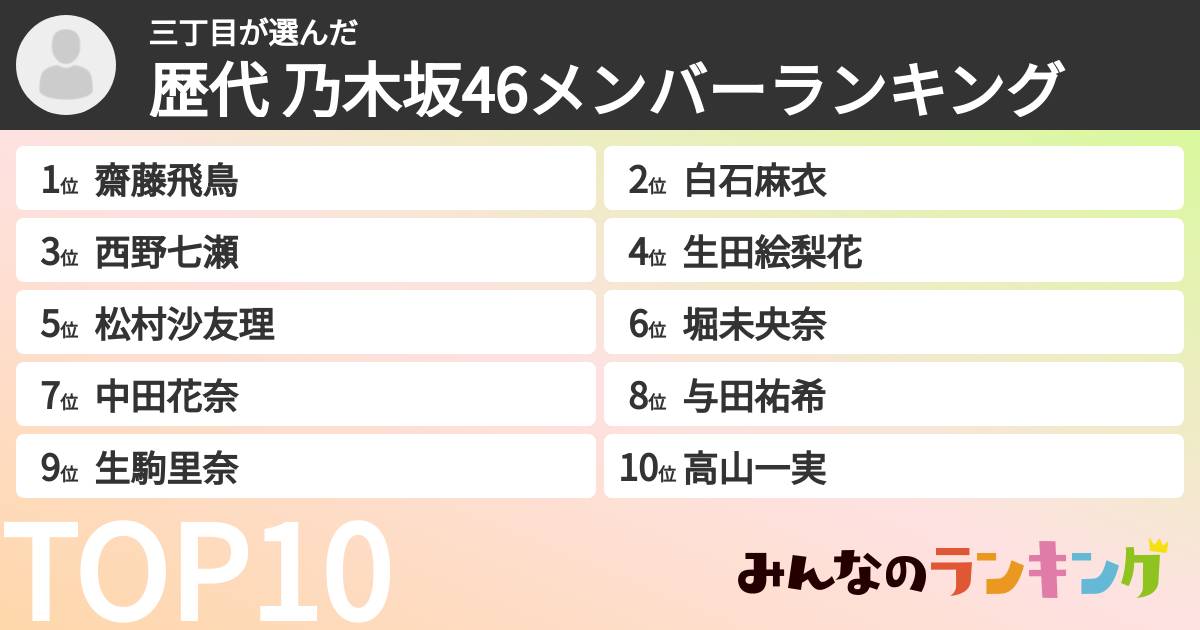 三丁目が選んだ
歴代 乃木坂46メンバーランキング

1位 齋藤飛鳥
2位 白石麻衣
3位 西野七瀬
4位 生田絵梨花
5位 松村沙友理
6位 堀未央奈
7位 中田花奈
8位 与田祐希
9位 生駒里奈
10位 高山一実

TOP10

みんなのランキング